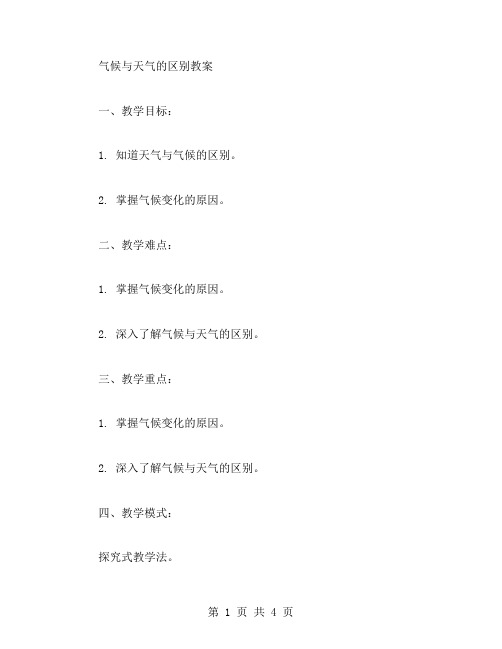 气候与天气的区别教案

一、教学目标：

1. 知道天气与气候的区别。

2. 掌握气候变化的原因。

二、教学难点：

1. 掌握气候变化的原因。

2. 深入了解气候与天气的区别。

三、教学重点：

1. 掌握气候变化的原因。

2. 深入了解气候与天气的区别。

四、教学模式：

探究式教学法。

第 1 页 共 4 页